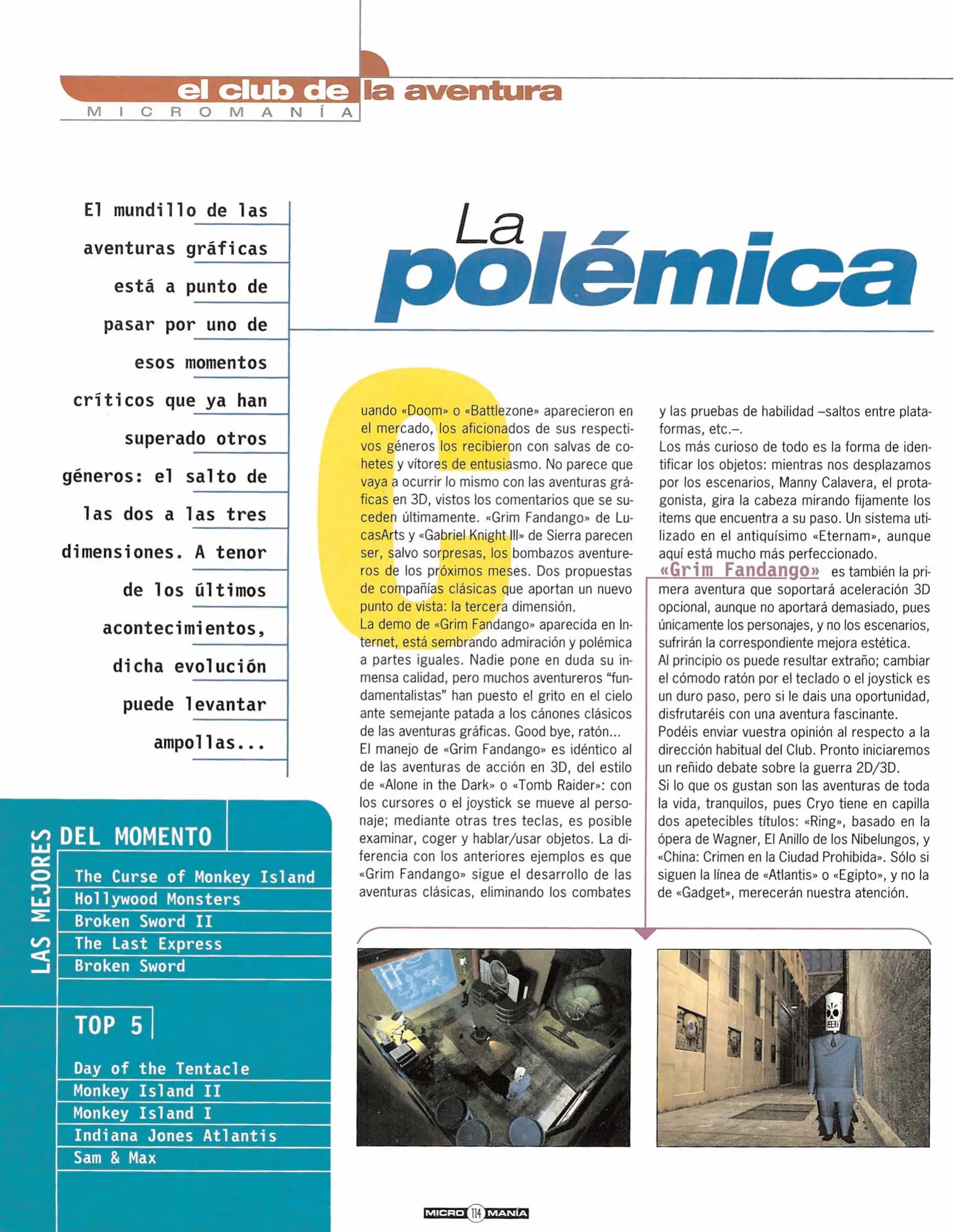 el club de la aventura
MICROMANÍA

El mundillo de las aventuras gráficas está a punto de pasar por uno de esos momentos críticos que ya han superado otros géneros: el salto de las dos a las tres dimensiones. A tenor de los últimos acontecimientos, dicha evolución puede levantar ampollas...

La polémica

Cuando «Doom» o «Battlezone» aparecieron en el mercado, los aficionados de sus respectivos géneros los recibieron con salvas de cohetes y vítores de entusiasmo. No parece que vaya a ocurrir lo mismo con las aventuras gráficas en 3D, vistos los comentarios que se suceden últimamente. «Grim Fandango» de LucasArts y «Gabriel Knight III» de Sierra parecen ser, salvo sorpresas, los bombazos aventureros de los próximos meses. Dos propuestas de compañías clásicas que aportan un nuevo punto de vista: la tercera dimensión.
La demo de «Grim Fandango» aparecida en Internet, está sembrando admiración y polémica a partes iguales. Nadie pone en duda su inmensa calidad, pero muchos aventureros "fundamentalistas" han puesto el grito en el cielo ante semejante patada a los cánones clásicos de las aventuras gráficas. Good bye, ratón...
El manejo de «Grim Fandango» es idéntico al de las aventuras de acción en 3D, del estilo de «Alone in the Dark» o «Tomb Raider»: con los cursores o el joystick se mueve al personaje; mediante otras tres teclas, es posible examinar, coger y hablar/usar objetos. La diferencia con los anteriores ejemplos es que «Grim Fandango» sigue el desarrollo de las aventuras clásicas, eliminando los combates y las pruebas de habilidad –saltos entre plataformas, etc.–.
Los más curioso de todo es la forma de identificar los objetos: mientras nos desplazamos por los escenarios, Manny Calavera, el protagonista, gira la cabeza mirando fijamente los items que encuentra a su paso. Un sistema utilizado en el antiquísimo «Eternam», aunque aquí está mucho más perfeccionado.
«Grim Fandango» es también la primera aventura que soportará aceleración 3D opcional, aunque no aportará demasiado, pues únicamente los personajes, y no los escenarios, sufrirán la correspondiente mejora estética.
Al principio os puede resultar extraño; cambiar el cómodo ratón por el teclado o el joystick es un duro paso, pero si le dais una oportunidad, disfrutaréis con una aventura fascinante.
Podéis enviar vuestra opinión al respecto a la dirección habitual del Club. Pronto iniciaremos un reñido debate sobre la guerra 2D/3D.
Si lo que os gustan son las aventuras de toda la vida, tranquilos, pues Cryo tiene en capilla dos apetecibles títulos: «Ring», basado en la ópera de Wagner, El Anillo de los Nibelungos, y «China: Crimen en la Ciudad Prohibida». Sólo si siguen la línea de «Atlantis» o «Egipto», y no la de «Gadget», merecerán nuestra atención.

LAS MEJORES
DEL MOMENTO
The Curse of Monkey Island
Hollywood Monsters
Broken Sword II
The Last Express
Broken Sword

TOP 5
Day of the Tentacle
Monkey Island II
Monkey Island I
Indiana Jones Atlantis
Sam & Max

MICRO 114 MANÍA